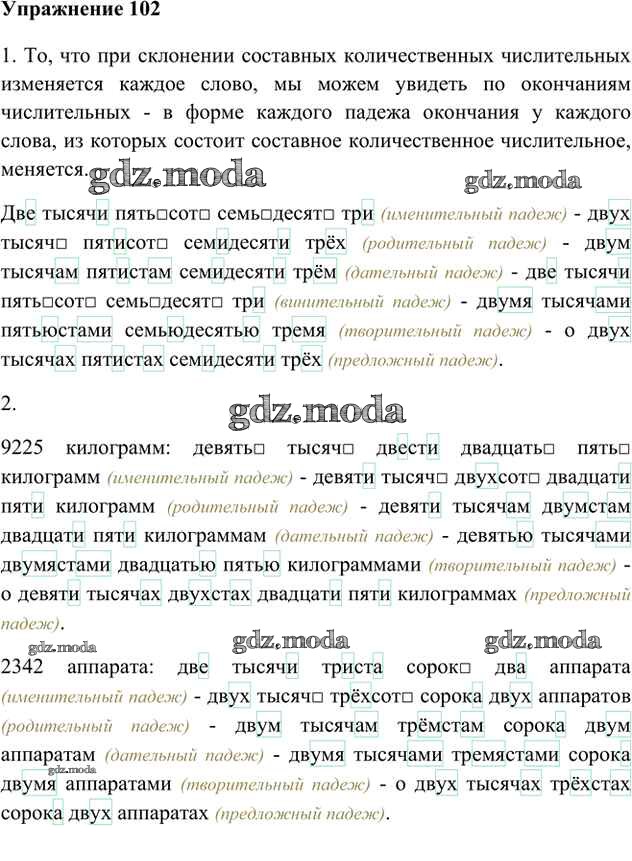 Упражнение 102

1. То, что при склонении составных количественных числительных изменяется каждое слово, мы можем увидеть по окончаниям числительных - в форме каждого падежа окончания у каждого слова, из которых состоит составное количественное числительное, меняется.

Две тысячи пять□сот□ семь□десят□ три (именительный падеж) - двух тысяч□ пятисот□ семидесяти трёх (родительный падеж) - двум тысячам пятистам семидесяти трём (дательный падеж) - две тысячи пять□сот□ семь□десят□ три (винительный падеж) - двумя тысячами пятьюстами семьюдесятью тремя (творительный падеж) - о двух тысячах пятистах семидесяти трёх (предложный падеж).

2.

9225 килограмм: девять□ тысяч□ двести двадцать□ пять□ килограмм (именительный падеж) - девяти тысяч□ двухсот□ двадцати пяти килограмм (родительный падеж) - девяти тысячам двумстам двадцати пяти килограммам (дательный падеж) - девятью тысячами двумястами двадцатью пятью килограммами (творительный падеж) - о девяти тысячах двухстах двадцати пяти килограммах (предложный падеж).

2342 аппарата: две тысячи триста сорок□ два аппарата (именительный падеж) - двух тысяч□ трёхсот□ сорока двух аппаратов (родительный падеж) - двум тысячам трёмстам сорока двум аппаратам (дательный падеж) - двумя тысячами тремястами сорока двумя аппаратами (творительный падеж) - о двух тысячах трёхстах сорока двух аппаратах (предложный падеж).

gdz.moda